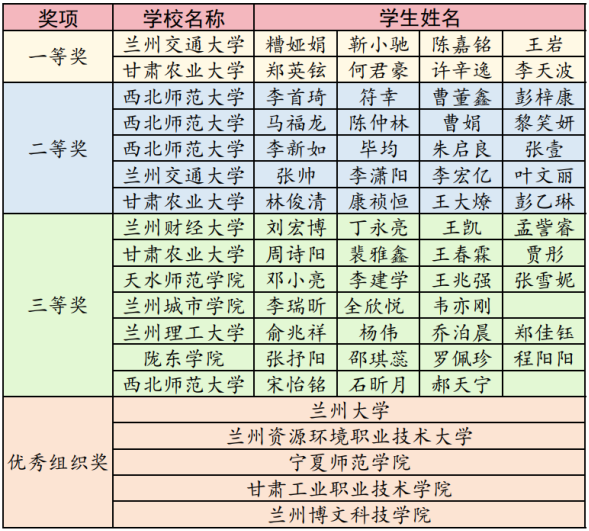 | 奖项 | 学校名称 | 学生姓名 | | | |
|---|---|---|---|---|---|
| 一等奖 | 兰州交通大学 | 糟娅娟 | 靳小驰 | 陈嘉铭 | 王岩 |
| | 甘肃农业大学 | 郑英铉 | 何君豪 | 许辛逸 | 李天波 |
| 二等奖 | 西北师范大学 | 李首琦 | 符幸 | 曹董鑫 | 彭梓康 |
| | 西北师范大学 | 马福龙 | 陈仲林 | 曹娟 | 黎笑妍 |
| | 西北师范大学 | 李新如 | 毕均 | 朱启良 | 张壹 |
| | 兰州交通大学 | 张帅 | 李潇阳 | 李宏亿 | 叶文丽 |
| | 甘肃农业大学 | 林俊清 | 康祯恒 | 王大燎 | 彭乙琳 |
| 三等奖 | 兰州财经大学 | 刘宏博 | 丁永亮 | 王凯 | 孟訾睿 |
| | 甘肃农业大学 | 周诗阳 | 裴雅鑫 | 王春霖 | 贾彤 |
| | 天水师范学院 | 邓小亮 | 李建学 | 王兆强 | 张雪妮 |
| | 兰州城市学院 | 李瑞昕 | 全欣悦 | 韦亦刚 | |
| | 兰州理工大学 | 俞兆祥 | 杨伟 | 乔泊晨 | 郑佳钰 |
| | 陇东学院 | 张抒阳 | 邵琪蕊 | 罗佩珍 | 程阳阳 |
| | 西北师范大学 | 宋怡铭 | 石昕月 | 郝天宁 | |
| 优秀组织奖 | 兰州大学 | | | | |
| | 兰州资源环境职业技术大学 | | | | |
| | 宁夏师范学院 | | | | |
| | 甘肃工业职业技术学院 | | | | |
| | 兰州博文科技学院 | | | | |